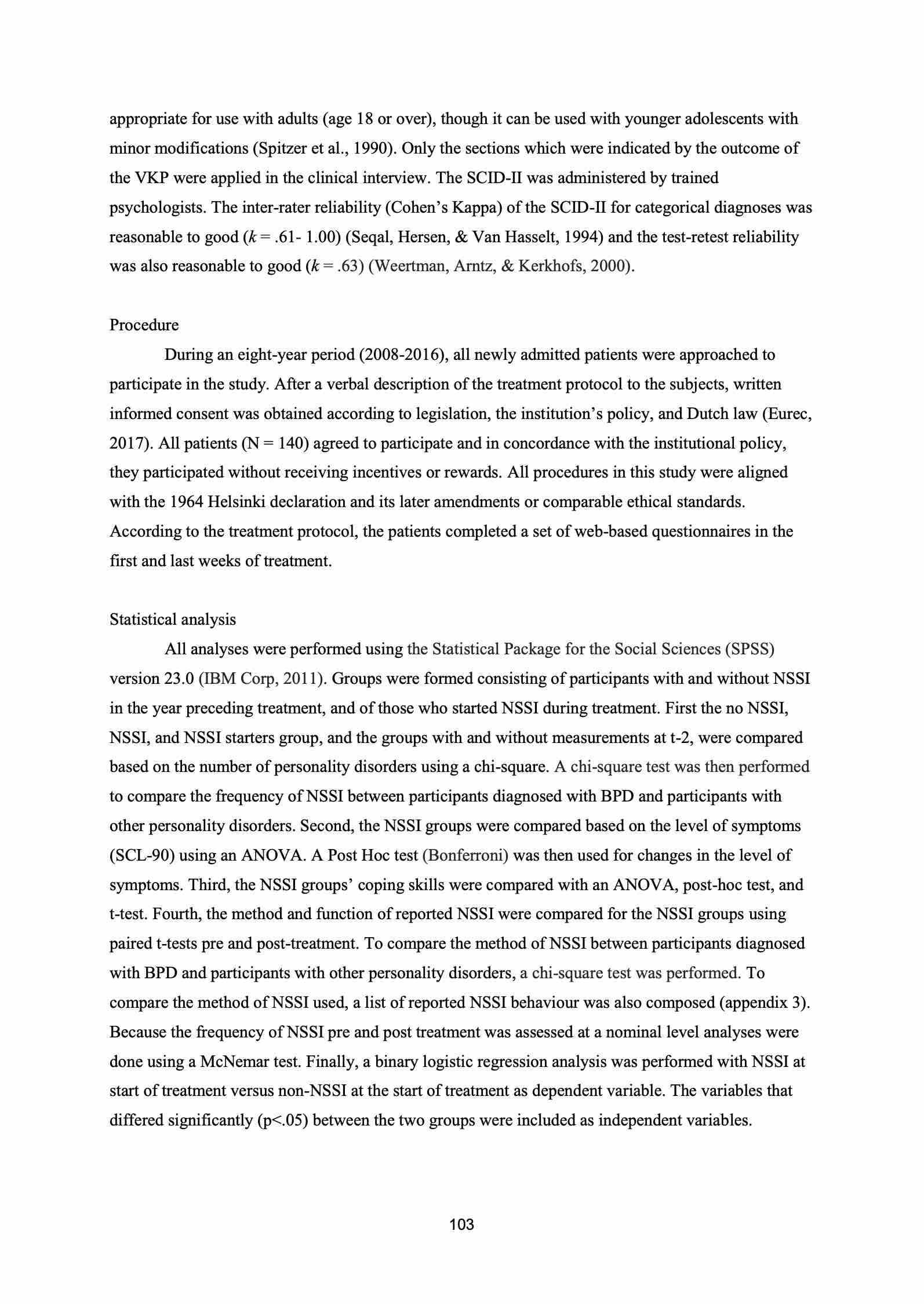 appropriate for use with adults (age 18 or over), though it can be used with younger adolescents with minor modifications (Spitzer et al., 1990). Only the sections which were indicated by the outcome of the VKP were applied in the clinical interview. The SCID-II was administered by trained psychologists. The inter-rater reliability (Cohen's Kappa) of the SCID-II for categorical diagnoses was reasonable to good ($k$ = .61- 1.00) (Seqal, Hersen, & Van Hasselt, 1994) and the test-retest reliability was also reasonable to good ($k$ = .63) (Weertman, Arntz, & Kerkhofs, 2000).

Procedure

During an eight-year period (2008-2016), all newly admitted patients were approached to participate in the study. After a verbal description of the treatment protocol to the subjects, written informed consent was obtained according to legislation, the institution's policy, and Dutch law (Eurec, 2017). All patients (N = 140) agreed to participate and in concordance with the institutional policy, they participated without receiving incentives or rewards. All procedures in this study were aligned with the 1964 Helsinki declaration and its later amendments or comparable ethical standards. According to the treatment protocol, the patients completed a set of web-based questionnaires in the first and last weeks of treatment.

Statistical analysis

All analyses were performed using the Statistical Package for the Social Sciences (SPSS) version 23.0 (IBM Corp, 2011). Groups were formed consisting of participants with and without NSSI in the year preceding treatment, and of those who started NSSI during treatment. First the no NSSI, NSSI, and NSSI starters group, and the groups with and without measurements at t-2, were compared based on the number of personality disorders using a chi-square. A chi-square test was then performed to compare the frequency of NSSI between participants diagnosed with BPD and participants with other personality disorders. Second, the NSSI groups were compared based on the level of symptoms (SCL-90) using an ANOVA. A Post Hoc test (Bonferroni) was then used for changes in the level of symptoms. Third, the NSSI groups' coping skills were compared with an ANOVA, post-hoc test, and t-test. Fourth, the method and function of reported NSSI were compared for the NSSI groups using paired t-tests pre and post-treatment. To compare the method of NSSI between participants diagnosed with BPD and participants with other personality disorders, a chi-square test was performed. To compare the method of NSSI used, a list of reported NSSI behaviour was also composed (appendix 3). Because the frequency of NSSI pre and post treatment was assessed at a nominal level analyses were done using a McNemar test. Finally, a binary logistic regression analysis was performed with NSSI at start of treatment versus non-NSSI at the start of treatment as dependent variable. The variables that differed significantly (p<.05) between the two groups were included as independent variables.

103